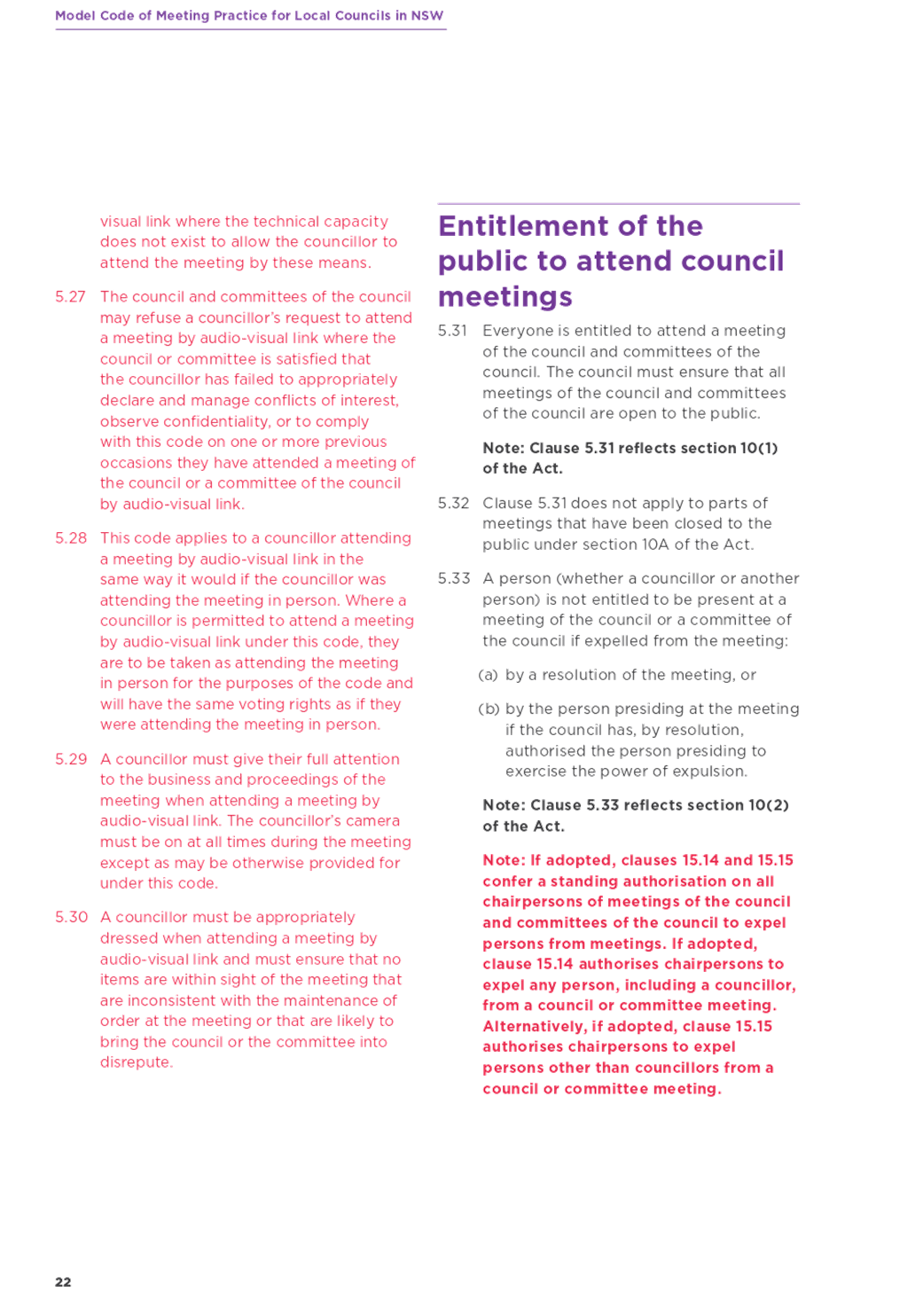 Model Code of Meeting Practice for Local Councils in NSW

visual link where the technical capacity does not exist to allow the councillor to attend the meeting by these means.

5.27 The council and committees of the council may refuse a councillor's request to attend a meeting by audio-visual link where the council or committee is satisfied that the councillor has failed to appropriately declare and manage conflicts of interest, observe confidentiality, or to comply with this code on one or more previous occasions they have attended a meeting of the council or a committee of the council by audio-visual link.

5.28 This code applies to a councillor attending a meeting by audio-visual link in the same way it would if the councillor was attending the meeting in person. Where a councillor is permitted to attend a meeting by audio-visual link under this code, they are to be taken as attending the meeting in person for the purposes of the code and will have the same voting rights as if they were attending the meeting in person.

5.29 A councillor must give their full attention to the business and proceedings of the meeting when attending a meeting by audio-visual link. The councillor's camera must be on at all times during the meeting except as may be otherwise provided for under this code.

5.30 A councillor must be appropriately dressed when attending a meeting by audio-visual link and must ensure that no items are within sight of the meeting that are inconsistent with the maintenance of order at the meeting or that are likely to bring the council or the committee into disrepute.

Entitlement of the public to attend council meetings

5.31 Everyone is entitled to attend a meeting of the council and committees of the council. The council must ensure that all meetings of the council and committees of the council are open to the public.

Note: Clause 5.31 reflects section 10(1) of the Act.

5.32 Clause 5.31 does not apply to parts of meetings that have been closed to the public under section 10A of the Act.

5.33 A person (whether a councillor or another person) is not entitled to be present at a meeting of the council or a committee of the council if expelled from the meeting:

(a) by a resolution of the meeting, or

(b) by the person presiding at the meeting if the council has, by resolution, authorised the person presiding to exercise the power of expulsion.

Note: Clause 5.33 reflects section 10(2) of the Act.

Note: If adopted, clauses 15.14 and 15.15 confer a standing authorisation on all chairpersons of meetings of the council and committees of the council to expel persons from meetings. If adopted, clause 15.14 authorises chairpersons to expel any person, including a councillor, from a council or committee meeting. Alternatively, if adopted, clause 15.15 authorises chairpersons to expel persons other than councillors from a council or committee meeting.

22